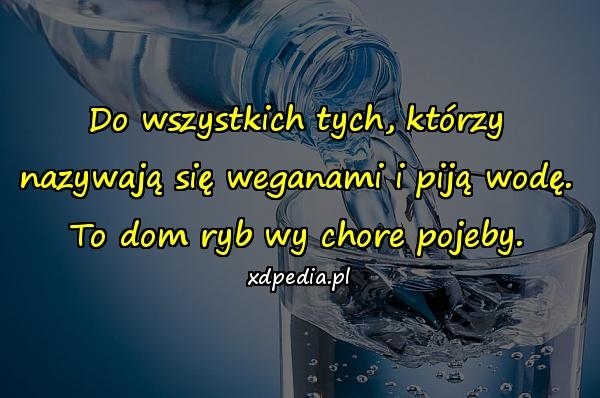 Do wszystkich tych, którzy nazywają się weganami i piją wodę. To dom ryb wy chore pojeby.

xdpedia.pl